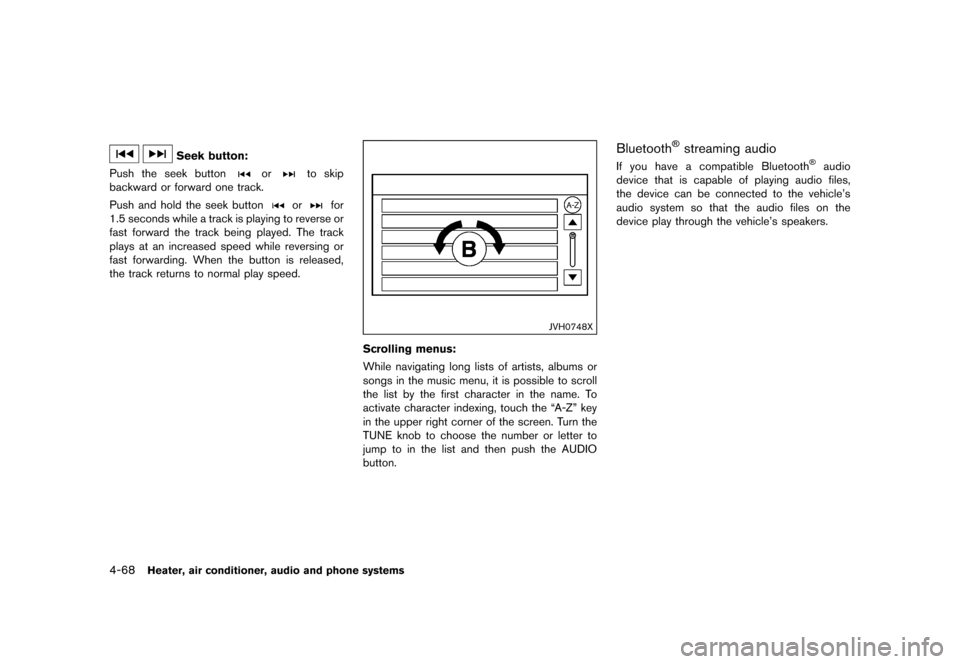 Seek button:

Push the seek button or to skip backward or forward one track.

Push and hold the seek button or for 1.5 seconds while a track is playing to reverse or fast forward the track being played. The track plays at an increased speed while reversing or fast forwarding. When the button is released, the track returns to normal play speed.

A-Z

B

JVH0748X

Scrolling menus:

While navigating long lists of artists, albums or songs in the music menu, it is possible to scroll the list by the first character in the name. To activate character indexing, touch the "A-Z" key in the upper right corner of the screen. Turn the TUNE knob to choose the number or letter to jump to in the list and then push the AUDIO button.

Bluetooth® streaming audio

If you have a compatible Bluetooth® audio device that is capable of playing audio files, the device can be connected to the vehicle's audio system so that the audio files on the device play through the vehicle's speakers.

4-68 Heater, air conditioner, audio and phone systems

carmanualsonline.info